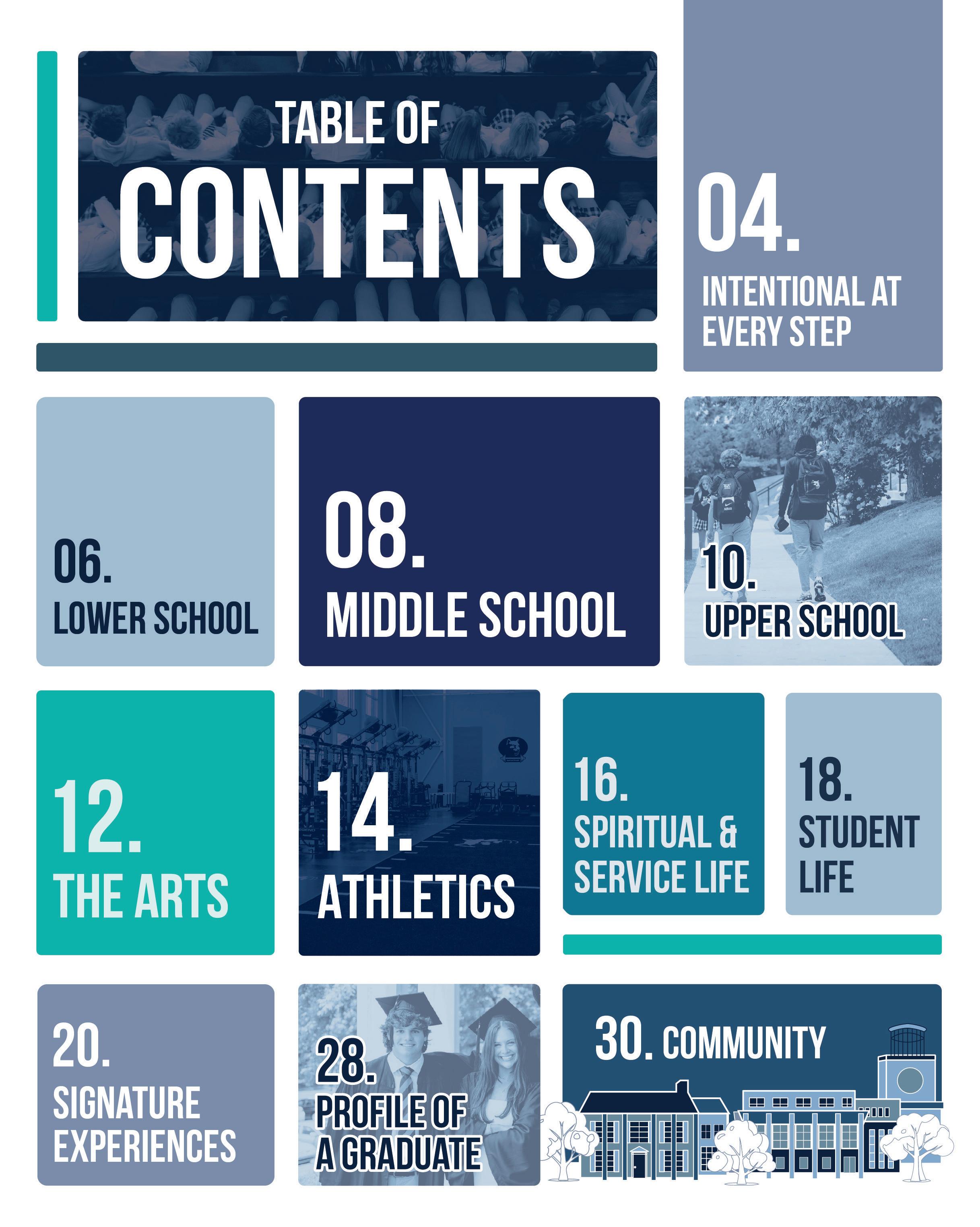 TABLE OF
CONTENTS

04.
INTENTIONAL AT EVERY STEP

06.
LOWER SCHOOL

08.
MIDDLE SCHOOL

10.
UPPER SCHOOL

12.
THE ARTS

14.
ATHLETICS

16.
SPIRITUAL & SERVICE LIFE

18.
STUDENT LIFE

20.
SIGNATURE EXPERIENCES

28.
PROFILE OF A GRADUATE

30. COMMUNITY